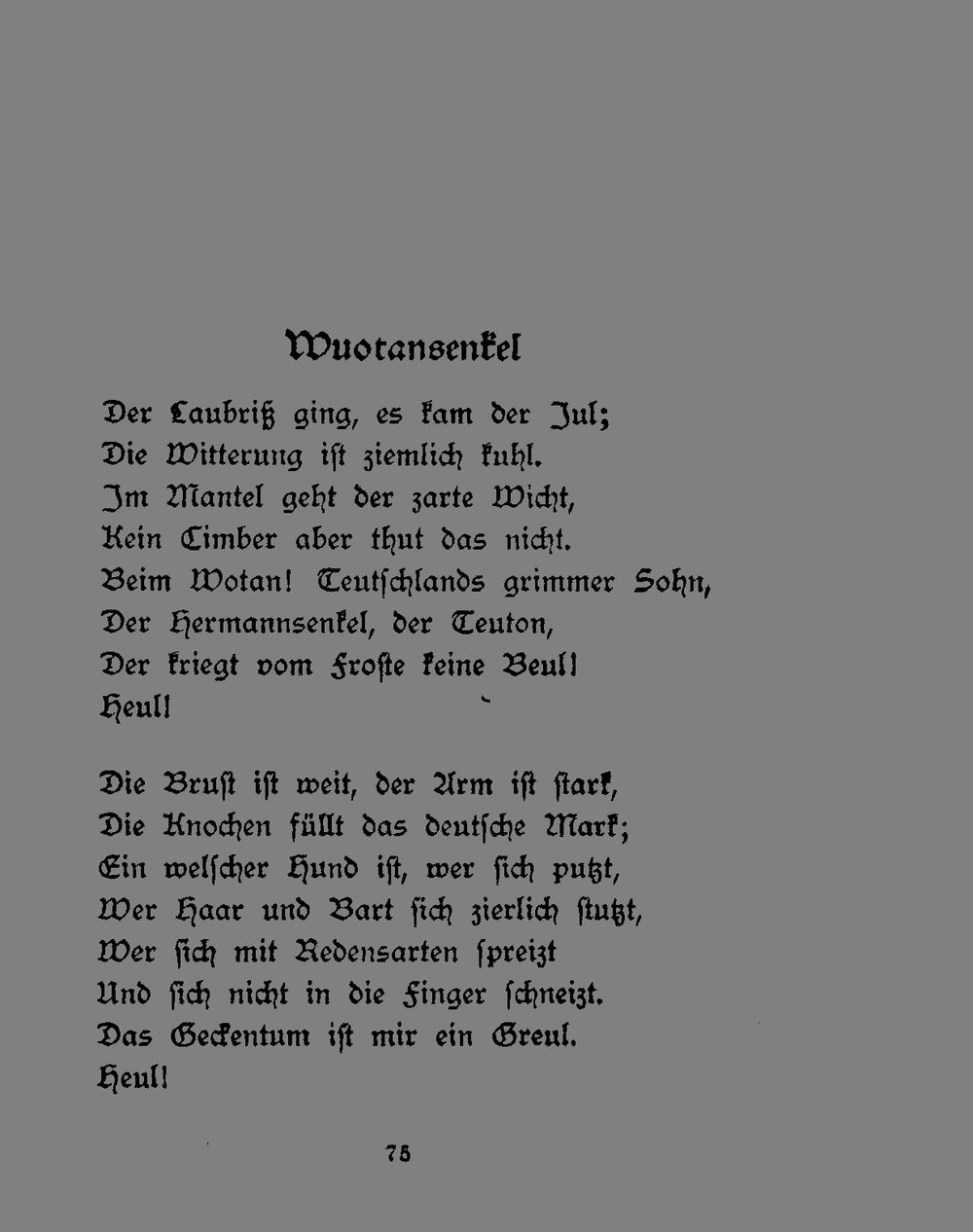 Wuotansenkel

Der Laubriß ging, es kam der Jul;
Die Witterung ist ziemlich kuhl.
Im Mantel geht der zarte Wicht,
Kein Cimber aber thut das nicht.
Beim Wotan! Teutschlands grimmer Sohn,
Der Hermannsenkel, der Teuton,
Der kriegt vom Froste keine Beul!
Heul!

Die Brust ist weit, der Arm ist stark,
Die Knochen füllt das deutsche Mark;
Ein welscher Hund ist, wer sich putzt,
Wer Haar und Bart sich zierlich stutzt,
Wer sich mit Redensarten spreizt
Und sich nicht in die Finger schneizt.
Das Geckentum ist mir ein Greul.
Heul!

75